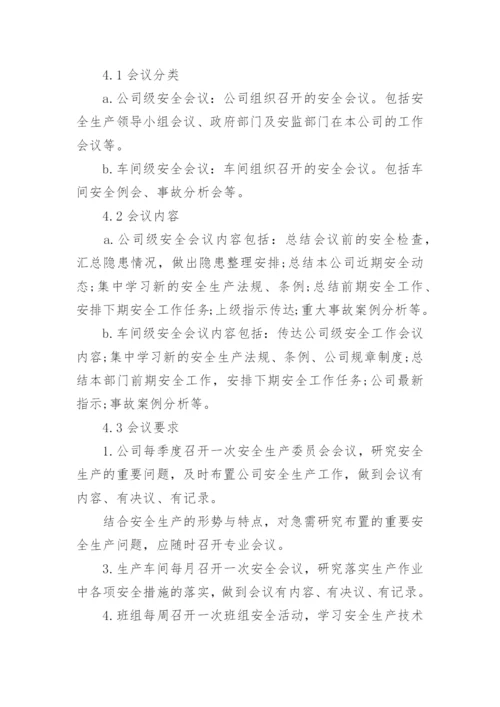 4.1 会议分类

a.公司级安全会议：公司组织召开的安全会议。包括安全生产领导小组会议、政府部门及安监部门在本公司的工作会议等。

b.车间级安全会议：车间组织召开的安全会议。包括车间安全例会、事故分析会等。

4.2 会议内容

a.公司级安全会议内容包括：总结会议前的安全检查，汇总隐患情况，做出隐患整理安排;总结本公司近期安全动态;集中学习新的安全生产法规、条例;总结前期安全工作、安排下期安全工作任务;上级指示传达;重大事故案例分析等。

b.车间级安全会议内容包括：传达公司级安全工作会议内容;集中学习新的安全生产法规、条例、公司规章制度;总结本部门前期安全工作，安排下期安全工作任务;公司最新指示;事故案例分析等。

4.3 会议要求

1.公司每季度召开一次安全生产委员会会议，研究安全生产的重要问题，及时布置公司安全生产工作，做到会议有内容、有决议、有记录。

结合安全生产的形势与特点，对急需研究布置的重要安全生产问题，应随时召开专业会议。

3.生产车间每月召开一次安全会议，研究落实生产作业中各项安全措施的落实，做到会议有内容、有决议、有记录。

4.班组每周召开一次班组安全活动，学习安全生产技术